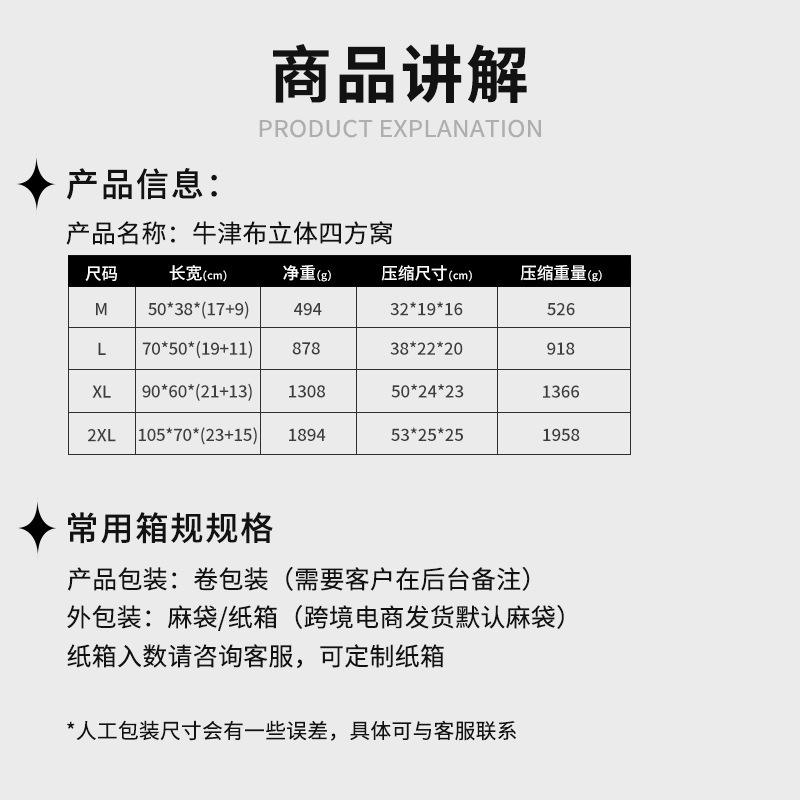 商品讲解
PRODUCT EXPLANATION

产品信息：

产品名称：牛津布立体四方窝

| 尺码 | 长宽(cm) | 净重(g) | 压缩尺寸(cm) | 压缩重量(g) |
|---|---|---|---|---|
| M | 50*38*(17+9) | 494 | 32*19*16 | 526 |
| L | 70*50*(19+11) | 878 | 38*22*20 | 918 |
| XL | 90*60*(21+13) | 1308 | 50*24*23 | 1366 |
| 2XL | 105*70*(23+15) | 1894 | 53*25*25 | 1958 |

常用箱规规格

产品包装：卷包装（需要客户在后台备注）
外包装：麻袋/纸箱（跨境电商发货默认麻袋）
纸箱入数请咨询客服，可定制纸箱

*人工包装尺寸会有一些误差，具体可与客服联系